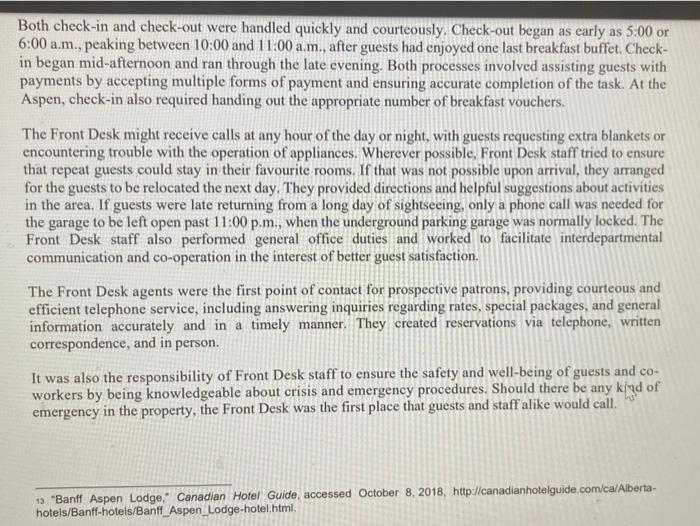 Both check-in and check-out were handled quickly and courteously. Check-out began as early as 5:00 or 6:00 a.m., peaking between 10:00 and 11:00 a.m., after guests had enjoyed one last breakfast buffet. Check-in began mid-afternoon and ran through the late evening. Both processes involved assisting guests with payments by accepting multiple forms of payment and ensuring accurate completion of the task. At the Aspen, check-in also required handing out the appropriate number of breakfast vouchers.

The Front Desk might receive calls at any hour of the day or night, with guests requesting extra blankets or encountering trouble with the operation of appliances. Wherever possible, Front Desk staff tried to ensure that repeat guests could stay in their favourite rooms. If that was not possible upon arrival, they arranged for the guests to be relocated the next day. They provided directions and helpful suggestions about activities in the area. If guests were late returning from a long day of sightseeing, only a phone call was needed for the garage to be left open past 11:00 p.m., when the underground parking garage was normally locked. The Front Desk staff also performed general office duties and worked to facilitate interdepartmental communication and co-operation in the interest of better guest satisfaction.

The Front Desk agents were the first point of contact for prospective patrons, providing courteous and efficient telephone service, including answering inquiries regarding rates, special packages, and general information accurately and in a timely manner. They created reservations via telephone, written correspondence, and in person.

It was also the responsibility of Front Desk staff to ensure the safety and well-being of guests and co-workers by being knowledgeable about crisis and emergency procedures. Should there be any kind of emergency in the property, the Front Desk was the first place that guests and staff alike would call.

13 "Banff Aspen Lodge," Canadian Hotel Guide, accessed October 8, 2018, http://canadianhotelguide.com/ca/Alberta-hotels/Banff-hotels/Banff_Aspen_Lodge-hotel.html.